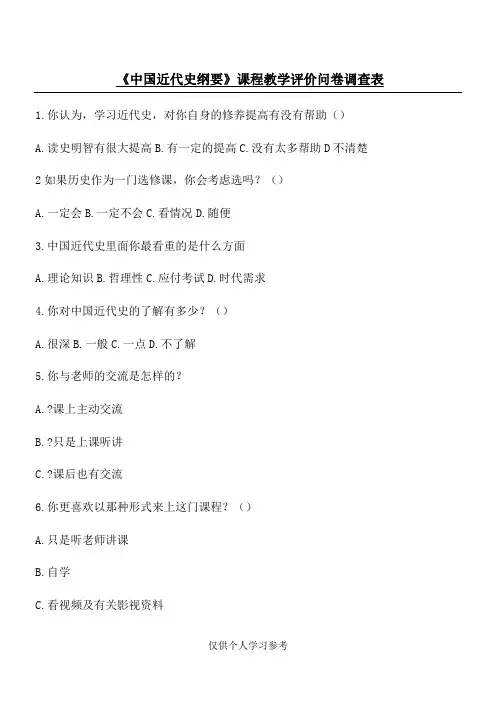 《中国近代史纲要》课程教学评价问卷调查表

1.你认为，学习近代史，对你自身的修养提高有没有帮助（）

A.读史明智有很大提高 B.有一定的提高 C.没有太多帮助 D 不清楚

2 如果历史作为一门选修课，你会考虑选吗？（）

A.一定会 B.一定不会 C.看情况 D.随便

3.中国近代史里面你最看重的是什么方面

A.理论知识 B.哲理性 C.应付考试 D.时代需求

4.你对中国近代史的了解有多少？（）

A.很深 B.一般 C.一点 D.不了解

5.你与老师的交流是怎样的？

A.?课上主动交流

B.?只是上课听讲

C.?课后也有交流

6.你更喜欢以那种形式来上这门课程？（）

A.只是听老师讲课

B.自学

C.看视频及有关影视资料

仅供个人学习参考